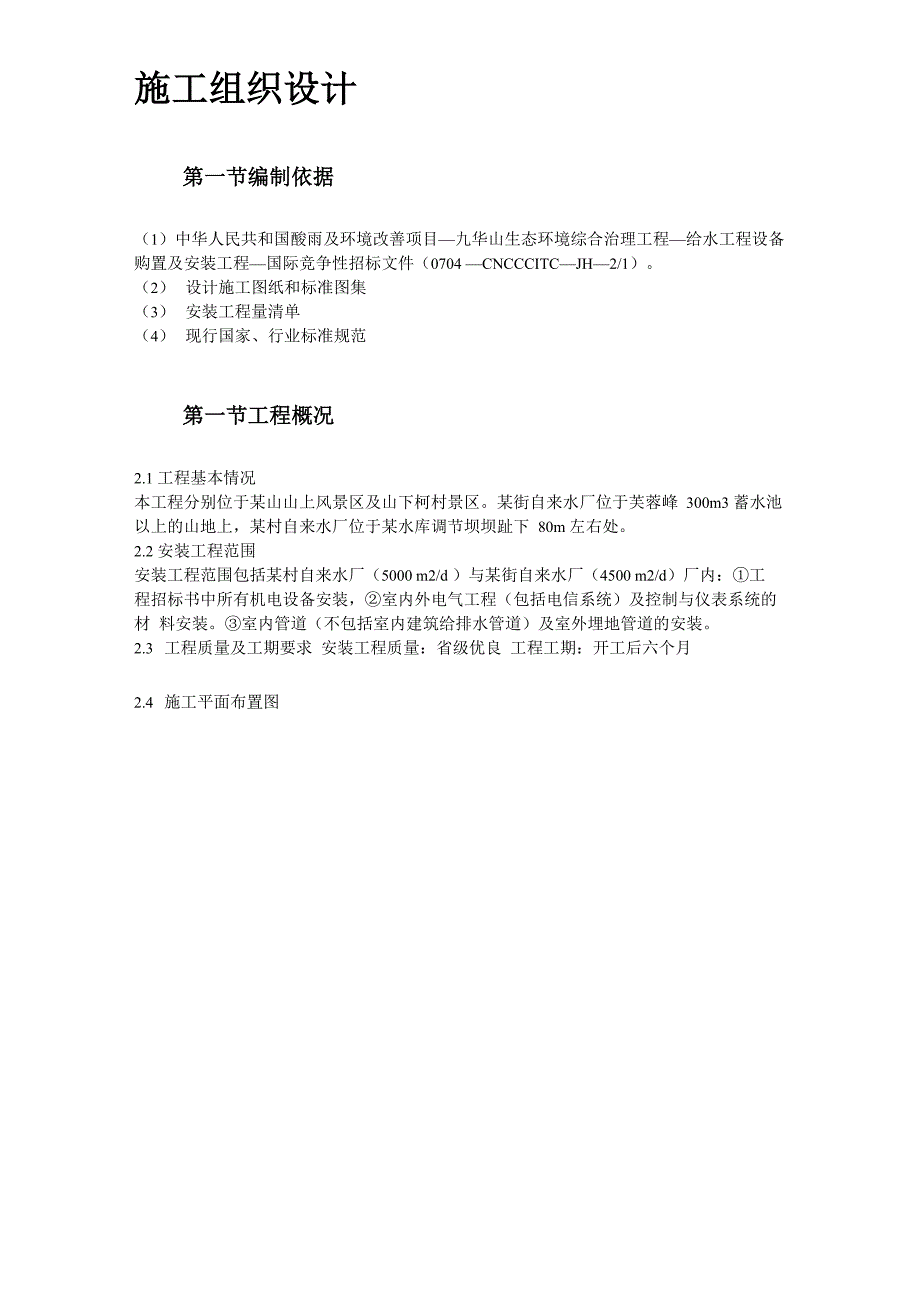 施工组织设计

第一节编制依据

（1）中华人民共和国酸雨及环境改善项目—九华山生态环境综合治理工程—给水工程设备购置及安装工程—国际竞争性招标文件（0704 —CNCCCITC—JH—2/1）。
（2） 设计施工图纸和标准图集
（3） 安装工程量清单
（4） 现行国家、行业标准规范

第一节工程概况

2.1 工程基本情况
本工程分别位于某山山上风景区及山下柯村景区。某街自来水厂位于芙蓉峰 300m3 蓄水池以上的山地上，某村自来水厂位于某水库调节坝坝趾下 80m 左右处。
2.2 安装工程范围
安装工程范围包括某村自来水厂（5000 m2/d ）与某街自来水厂（4500 m2/d）厂内：①工程招标书中所有机电设备安装，②室内外电气工程（包括电信系统）及控制与仪表系统的材 料安装。③室内管道（不包括室内建筑给排水管道）及室外埋地管道的安装。
2.3 工程质量及工期要求 安装工程质量：省级优良 工程工期：开工后六个月

2.4 施工平面布置图